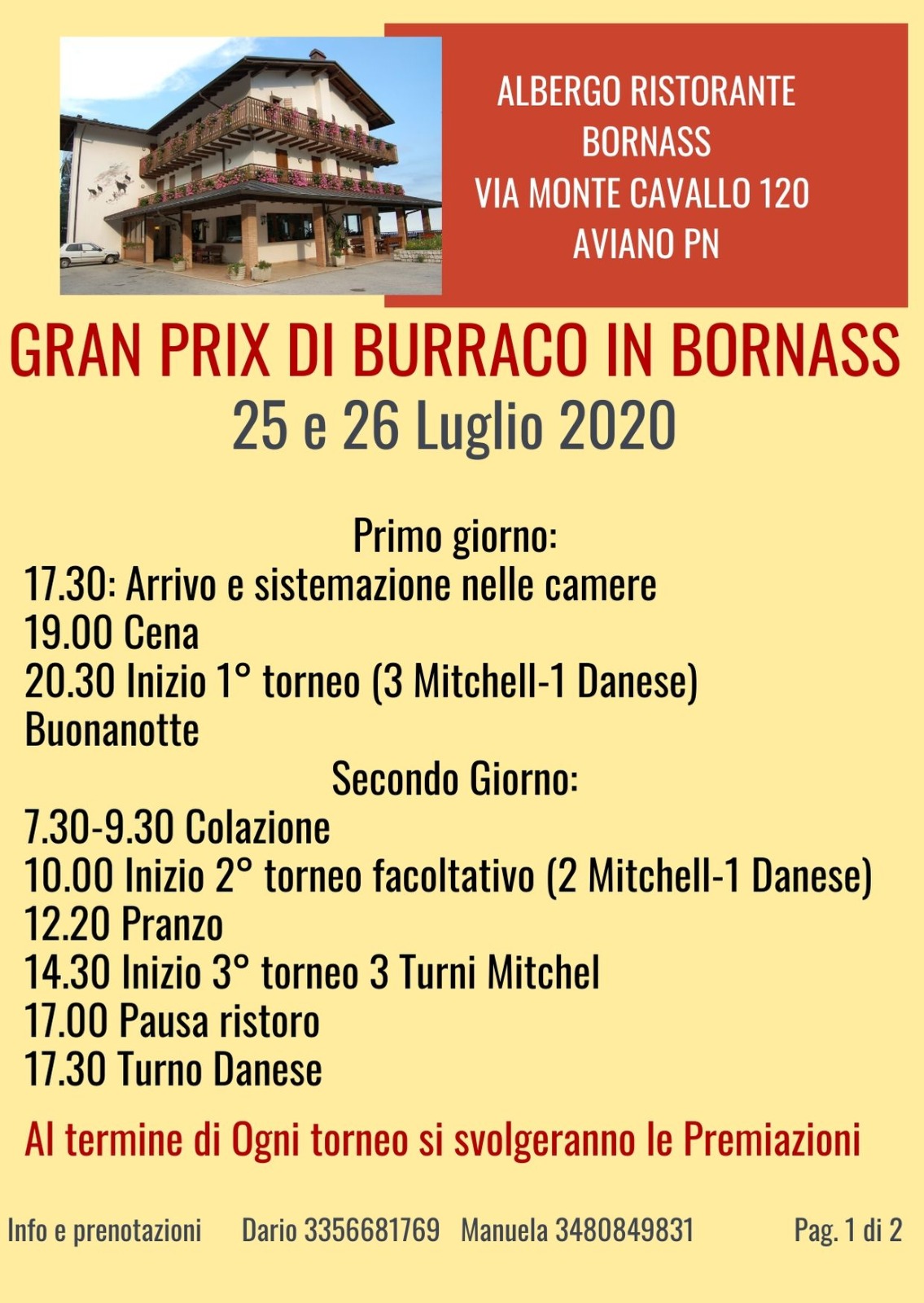 ALBERGO RISTORANTE
BORNASS
VIA MONTE CAVALLO 120
AVIANO PN

GRAN PRIX DI BURRACO IN BORNASS
25 e 26 Luglio 2020

Primo giorno:
17.30: Arrivo e sistemazione nelle camere
19.00 Cena
20.30 Inizio 1° torneo (3 Mitchell-1 Danese)
Buonanotte

Secondo Giorno:
7.30-9.30 Colazione
10.00 Inizio 2° torneo facoltativo (2 Mitchell-1 Danese)
12.20 Pranzo
14.30 Inizio 3° torneo 3 Turni Mitchel
17.00 Pausa ristoro
17.30 Turno Danese

Al termine di Ogni torneo si svolgeranno le Premiazioni

Info e prenotazioni Dario 3356681769 Manuela 3480849831 Pag. 1 di 2